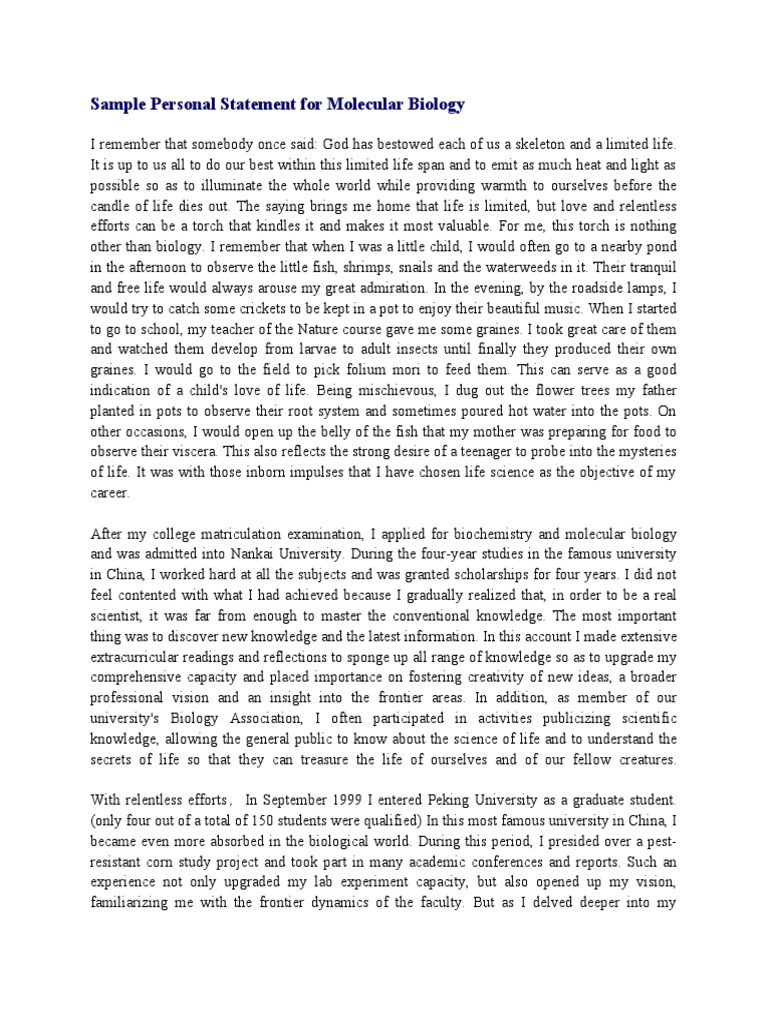 Sample Personal Statement for Molecular Biology

I remember that somebody once said: God has bestowed each of us a skeleton and a limited life. It is up to us all to do our best within this limited life span and to emit as much heat and light as possible so as to illuminate the whole world while providing warmth to ourselves before the candle of life dies out. The saying brings me home that life is limited, but love and relentless efforts can be a torch that kindles it and makes it most valuable. For me, this torch is nothing other than biology. I remember that when I was a little child, I would often go to a nearby pond in the afternoon to observe the little fish, shrimps, snails and the waterweeds in it. Their tranquil and free life would always arouse my great admiration. In the evening, by the roadside lamps, I would try to catch some crickets to be kept in a pot to enjoy their beautiful music. When I started to go to school, my teacher of the Nature course gave me some graines. I took great care of them and watched them develop from larvae to adult insects until finally they produced their own graines. I would go to the field to pick folium mori to feed them. This can serve as a good indication of a child's love of life. Being mischievous, I dug out the flower trees my father planted in pots to observe their root system and sometimes poured hot water into the pots. On other occasions, I would open up the belly of the fish that my mother was preparing for food to observe their viscera. This also reflects the strong desire of a teenager to probe into the mysteries of life. It was with those inborn impulses that I have chosen life science as the objective of my career.

After my college matriculation examination, I applied for biochemistry and molecular biology and was admitted into Nankai University. During the four-year studies in the famous university in China, I worked hard at all the subjects and was granted scholarships for four years. I did not feel contented with what I had achieved because I gradually realized that, in order to be a real scientist, it was far from enough to master the conventional knowledge. The most important thing was to discover new knowledge and the latest information. In this account I made extensive extracurricular readings and reflections to sponge up all range of knowledge so as to upgrade my comprehensive capacity and placed importance on fostering creativity of new ideas, a broader professional vision and an insight into the frontier areas. In addition, as member of our university's Biology Association, I often participated in activities publicizing scientific knowledge, allowing the general public to know about the science of life and to understand the secrets of life so that they can treasure the life of ourselves and of our fellow creatures.

With relentless efforts， In September 1999 I entered Peking University as a graduate student. (only four out of a total of 150 students were qualified) In this most famous university in China, I became even more absorbed in the biological world. During this period, I presided over a pest-resistant corn study project and took part in many academic conferences and reports. Such an experience not only upgraded my lab experiment capacity, but also opened up my vision, familiarizing me with the frontier dynamics of the faculty. But as I delved deeper into my